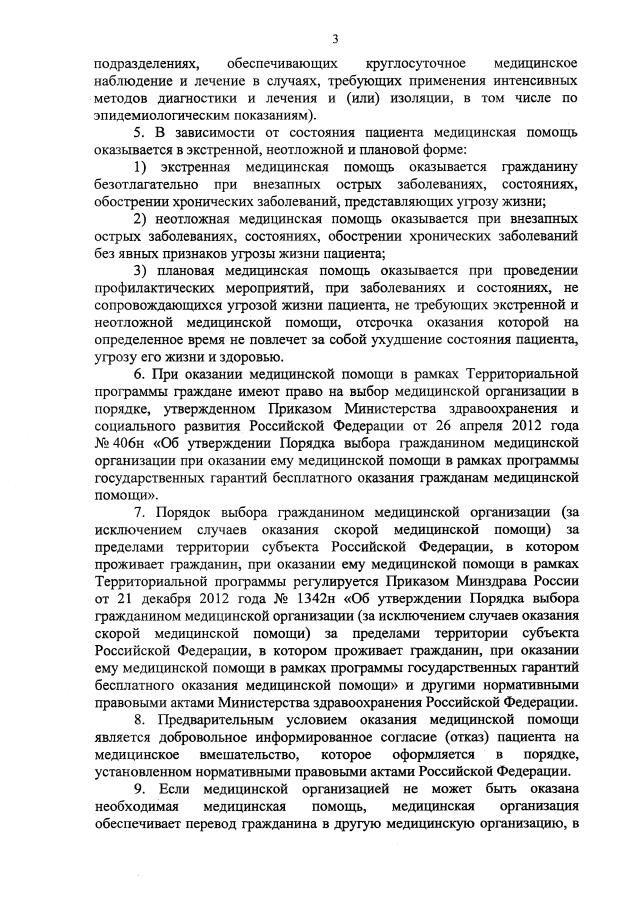 3

подразделениях, обеспечивающих круглосуточное медицинское наблюдение и лечение в случаях, требующих применения интенсивных методов диагностики и лечения и (или) изоляции, в том числе по эпидемиологическим показаниям).

5. В зависимости от состояния пациента медицинская помощь оказывается в экстренной, неотложной и плановой форме:

1) экстренная медицинская помощь оказывается гражданину безотлагательно при внезапных острых заболеваниях, состояниях, обострении хронических заболеваний, представляющих угрозу жизни;

2) неотложная медицинская помощь оказывается при внезапных острых заболеваниях, состояниях, обострении хронических заболеваний без явных признаков угрозы жизни пациента;

3) плановая медицинская помощь оказывается при проведении профилактических мероприятий, при заболеваниях и состояниях, не сопровождающихся угрозой жизни пациента, не требующих экстренной и неотложной медицинской помощи, отсрочка оказания которой на определенное время не повлечет за собой ухудшение состояния пациента, угрозу его жизни и здоровью.

6. При оказании медицинской помощи в рамках Территориальной программы граждане имеют право на выбор медицинской организации в порядке, утвержденном Приказом Министерства здравоохранения и социального развития Российской Федерации от 26 апреля 2012 года № 406н «Об утверждении Порядка выбора гражданином медицинской организации при оказании ему медицинской помощи в рамках программы государственных гарантий бесплатного оказания гражданам медицинской помощи».

7. Порядок выбора гражданином медицинской организации (за исключением случаев оказания скорой медицинской помощи) за пределами территории субъекта Российской Федерации, в котором проживает гражданин, при оказании ему медицинской помощи в рамках Территориальной программы регулируется Приказом Минздрава России от 21 декабря 2012 года № 1342н «Об утверждении Порядка выбора гражданином медицинской организации (за исключением случаев оказания скорой медицинской помощи) за пределами территории субъекта Российской Федерации, в котором проживает гражданин, при оказании ему медицинской помощи в рамках программы государственных гарантий бесплатного оказания медицинской помощи» и другими нормативными правовыми актами Министерства здравоохранения Российской Федерации.

8. Предварительным условием оказания медицинской помощи является добровольное информированное согласие (отказ) пациента на медицинское вмешательство, которое оформляется в порядке, установленном нормативными правовыми актами Российской Федерации.

9. Если медицинской организацией не может быть оказана необходимая медицинская помощь, медицинская организация обеспечивает перевод гражданина в другую медицинскую организацию, в